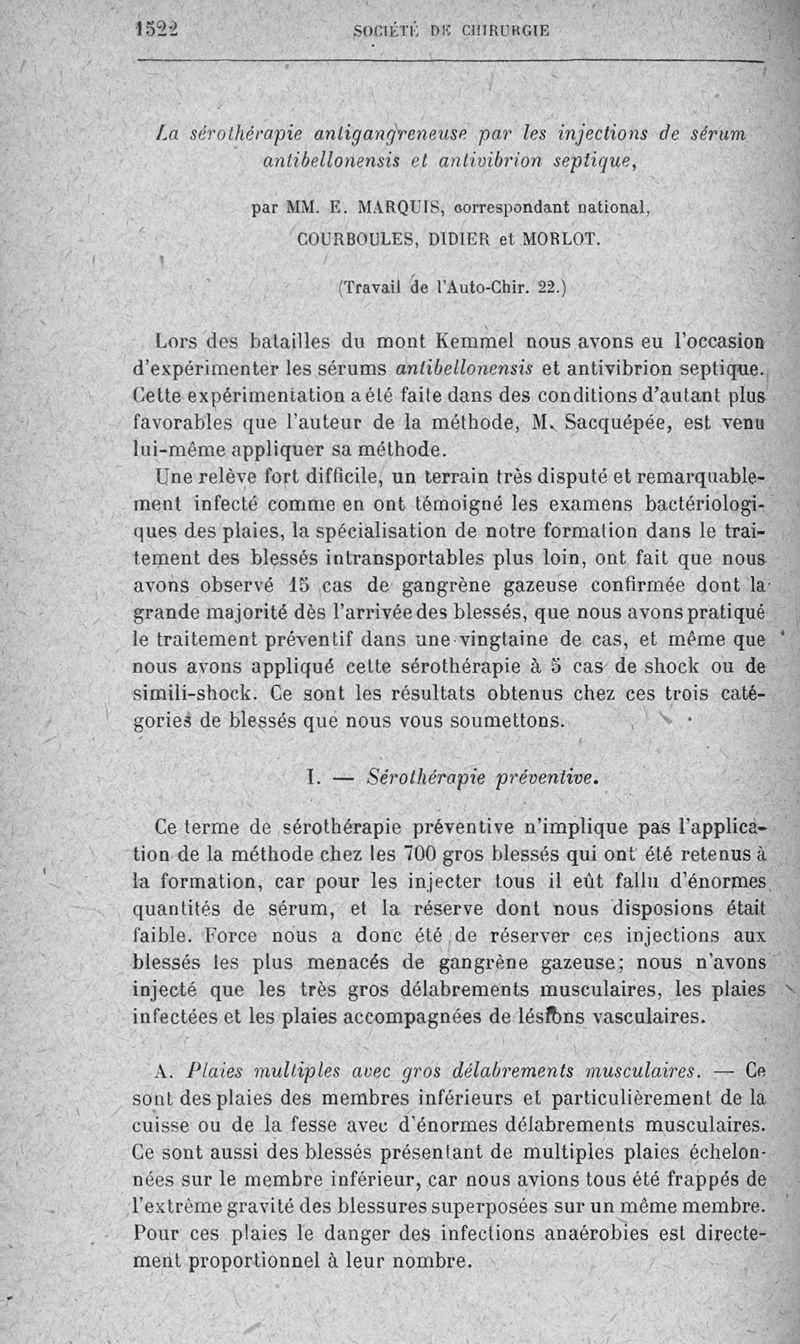 1522 SOCIÉTÉ DE CHIRURGIE

La sérothérapie antigangreneuse par les injections de sérum antibellonensis et antivibrion septique,

par MM. E. MARQUIS, correspondant national, COURBOULES, DIDIER et MORLOT.

(Travail de l'Auto-Chir. 22.)

Lors des batailles du mont Kemmel nous avons eu l'occasion d'expérimenter les sérums antibellonensis et antivibrion septique. Cette expérimentation a été faite dans des conditions d'autant plus favorables que l'auteur de la méthode, M. Sacquépée, est venu lui-même appliquer sa méthode.

Une relève fort difficile, un terrain très disputé et remarquablement infecté comme en ont témoigné les examens bactériologiques des plaies, la spécialisation de notre formation dans le traitement des blessés intransportables plus loin, ont fait que nous avons observé 15 cas de gangrène gazeuse confirmée dont la grande majorité dès l'arrivée des blessés, que nous avons pratiqué le traitement préventif dans une vingtaine de cas, et même que nous avons appliqué cette sérothérapie à 5 cas de shock ou de simili-shock. Ce sont les résultats obtenus chez ces trois catégories de blessés que nous vous soumettons.

I. — Sérothérapie préventive.

Ce terme de sérothérapie préventive n'implique pas l'application de la méthode chez les 700 gros blessés qui ont été retenus à la formation, car pour les injecter tous il eût fallu d'énormes quantités de sérum, et la réserve dont nous disposions était faible. Force nous a donc été de réserver ces injections aux blessés les plus menacés de gangrène gazeuse; nous n'avons injecté que les très gros délabrements musculaires, les plaies infectées et les plaies accompagnées de lésions vasculaires.

A. Plaies multiples avec gros délabrements musculaires. — Ce sont des plaies des membres inférieurs et particulièrement de la cuisse ou de la fesse avec d'énormes délabrements musculaires. Ce sont aussi des blessés présentant de multiples plaies échelonnées sur le membre inférieur, car nous avions tous été frappés de l'extrême gravité des blessures superposées sur un même membre. Pour ces plaies le danger des infections anaérobies est directement proportionnel à leur nombre.